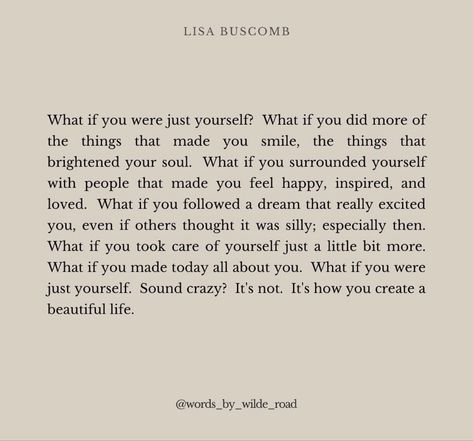 LISA BUSCOMB

What if you were just yourself? What if you did more of the things that made you smile, the things that brightened your soul. What if you surrounded yourself with people that made you feel happy, inspired, and loved. What if you followed a dream that really excited you, even if others thought it was silly; especially then. What if you took care of yourself just a little bit more. What if you made today all about you. What if you were just yourself. Sound crazy? It's not. It's how you create a beautiful life.

@words_by_wilde_road